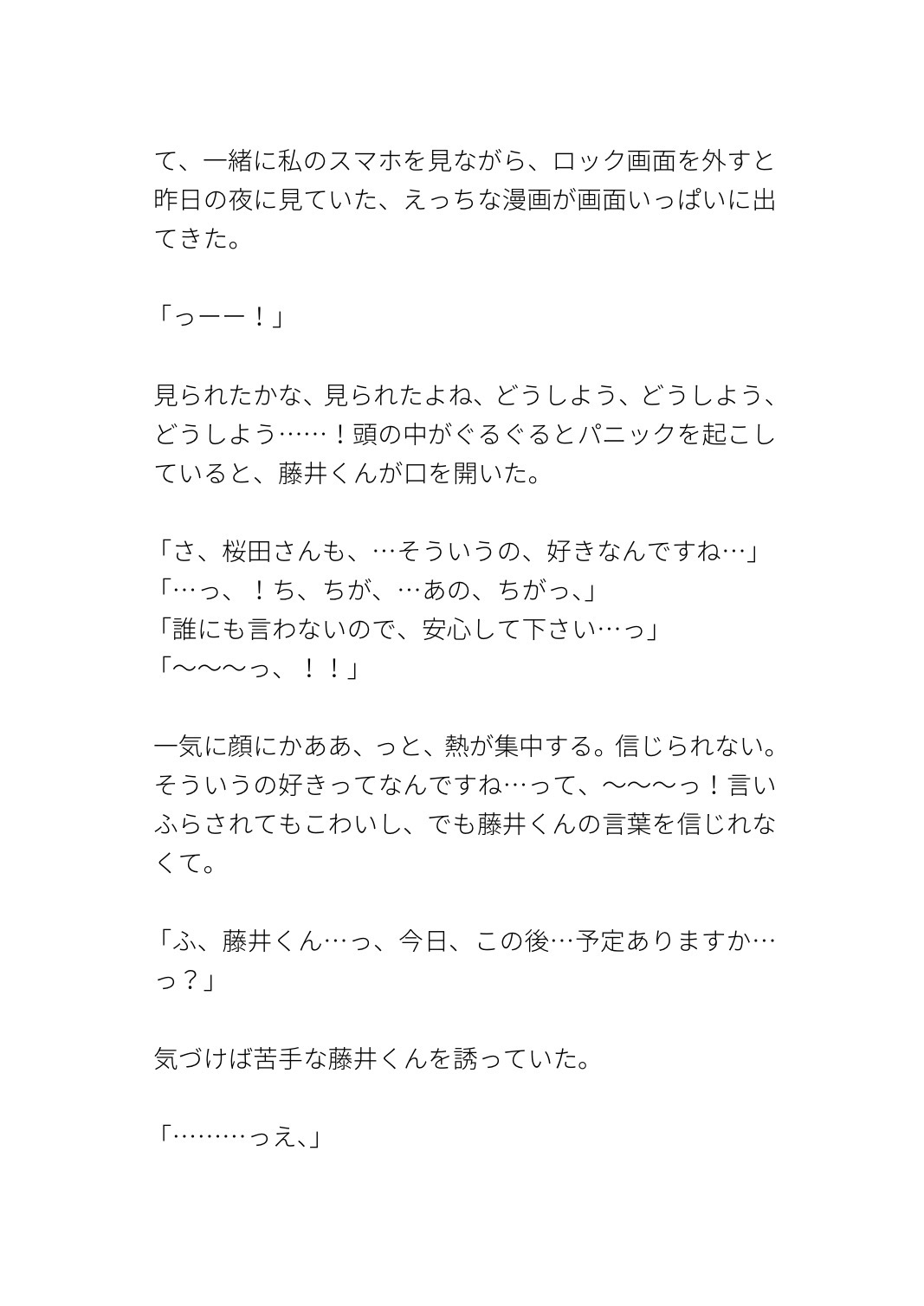 て、一緒に私のスマホを見ながら、ロック画面を外すと昨日の夜に見ていた、えっちな漫画が画面いっぱいに出てきた。

「っーー！」

見られたかな、見られたよね、どうしよう、どうしよう、どうしよう……！頭の中がぐるぐるとパニックを起こしていると、藤井くんが口を開いた。

「さ、桜田さんも、…そういうの、好きなんですね…」
「…っ、！ち、ちが、…あの、ちがっ、」
「誰にも言わないので、安心して下さい…っ」
「〜〜〜っ、！！」

一気に顔にかああ、っと、熱が集中する。信じられない。そういうの好きってなんですね…って、〜〜〜っ！言いふらされてもこわいし、でも藤井くんの言葉を信じれなくて。

「ふ、藤井くん…っ、今日、この後…予定ありますか…っ？」

気づけば苦手な藤井くんを誘っていた。

「………っえ、」